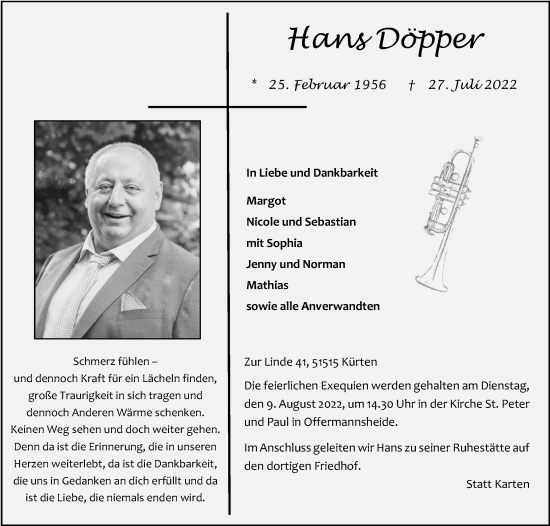 Hans Döpper

* 25. Februar 1956 † 27. Juli 2022

In Liebe und Dankbarkeit

Margot
Nicole und Sebastian
mit Sophia
Jenny und Norman
Mathias
sowie alle Anverwandten

Schmerz fühlen –
und dennoch Kraft für ein Lächeln finden, große Traurigkeit in sich tragen und dennoch Anderen Wärme schenken. Keinen Weg sehen und doch weiter gehen. Denn da ist die Erinnerung, die in unseren Herzen weiterlebt, da ist die Dankbarkeit, die uns in Gedanken an dich erfüllt und da ist die Liebe, die niemals enden wird.

Zur Linde 41, 51515 Kürten

Die feierlichen Exequien werden gehalten am Dienstag, den 9. August 2022, um 14.30 Uhr in der Kirche St. Peter und Paul in Offermannsheide.

Im Anschluss geleiten wir Hans zu seiner Ruhestätte auf den dortigen Friedhof.

Statt Karten